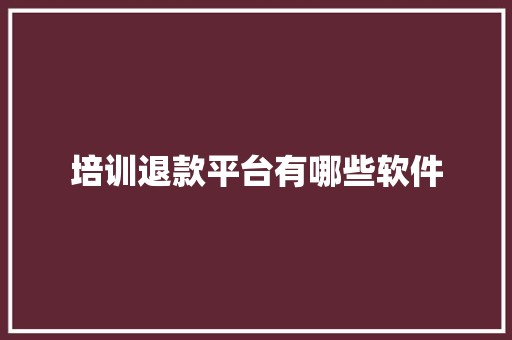 培训退款平台有哪些软件